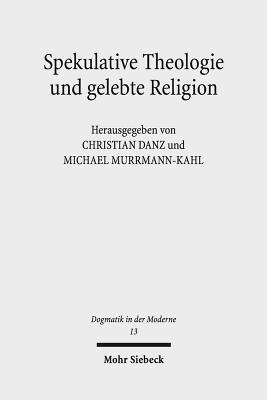 Spekulative Theologie und gelebte Religion

Herausgegeben von
CHRISTIAN DANZ und
MICHAEL MURRMANN-KAHL

Dogmatik in der Moderne
13

Mohr Siebeck